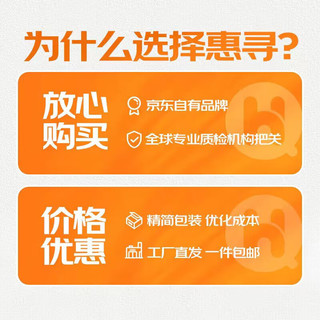 为什么选择惠寻?

放心购买

京东自有品牌

全球专业质检机构把关

价格优惠

精简包装 优化成本

工厂直发 一件包邮